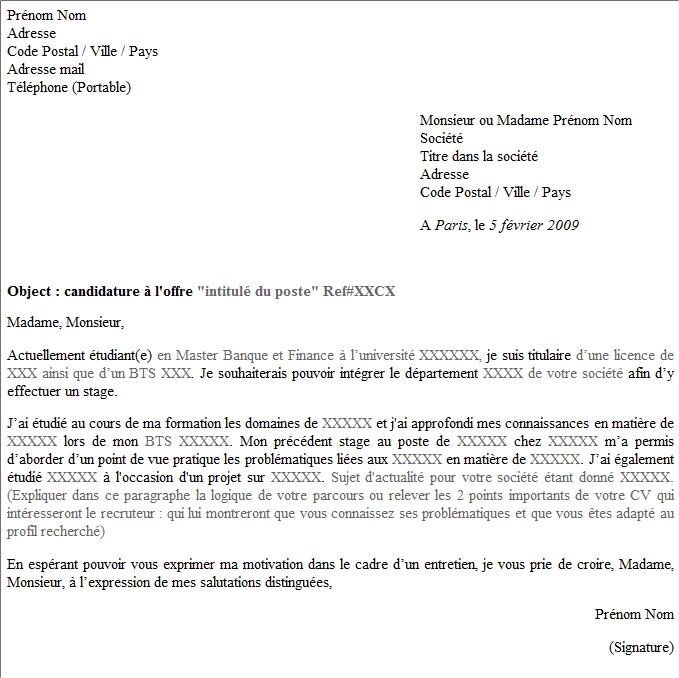 Prénom Nom
Adresse
Code Postal / Ville / Pays
Adresse mail
Téléphone (Portable)

Monsieur ou Madame Prénom Nom
Société
Titre dans la société
Adresse
Code Postal / Ville / Pays

A Paris, le 5 février 2009

Object : candidature à l'offre "intitulé du poste" Ref#XXCX

Madame, Monsieur,

Actuellement étudiant(e) en Master Banque et Finance à l'université XXXXXX, je suis titulaire d'une licence de XXX ainsi que d'un BTS XXX. Je souhaiterais pouvoir intégrer le département XXXX de votre société afin d'y effectuer un stage.

J'ai étudié au cours de ma formation les domaines de XXXXX et j'ai approfondi mes connaissances en matière de XXXXX lors de mon BTS XXXXX. Mon précédent stage au poste de XXXXX chez XXXXX m'a permis d'aborder d'un point de vue pratique les problématiques liées aux XXXXX en matière de XXXXX. J'ai également étudié XXXXX à l'occasion d'un projet sur XXXXX. Sujet d'actualité pour votre société étant donné XXXXX. (Expliquer dans ce paragraphe la logique de votre parcours ou relever les 2 points importants de votre CV qui intéresseront le recruteur : qui lui montreront que vous connaissez ses problématiques et que vous êtes adapté au profil recherché)

En espérant pouvoir vous exprimer ma motivation dans le cadre d'un entretien, je vous prie de croire, Madame, Monsieur, à l'expression de mes salutations distinguées,

Prénom Nom

(Signature)